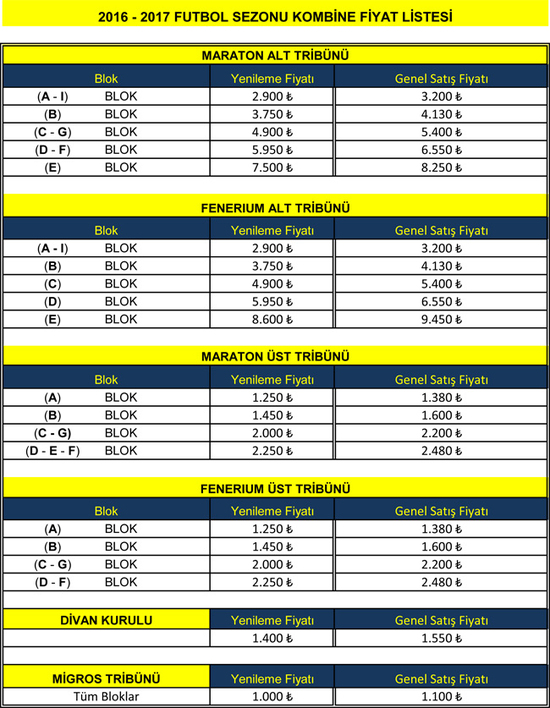 2016 - 2017 FUTBOL SEZONU KOMBİNE FİYAT LİSTESİ

MARATON ALT TRİBÜNÜ

| Blok | Yenileme Fiyatı | Genel Satış Fiyatı |
|---|---|---|
| (A - I) BLOK | 2.900 ₺ | 3.200 ₺ |
| (B) BLOK | 3.750 ₺ | 4.130 ₺ |
| (C - G) BLOK | 4.900 ₺ | 5.400 ₺ |
| (D - F) BLOK | 5.950 ₺ | 6.550 ₺ |
| (E) BLOK | 7.500 ₺ | 8.250 ₺ |

FENERIUM ALT TRİBÜNÜ

| Blok | Yenileme Fiyatı | Genel Satış Fiyatı |
|---|---|---|
| (A - I) BLOK | 2.900 ₺ | 3.200 ₺ |
| (B) BLOK | 3.750 ₺ | 4.130 ₺ |
| (C) BLOK | 4.900 ₺ | 5.400 ₺ |
| (D) BLOK | 5.950 ₺ | 6.550 ₺ |
| (E) BLOK | 8.600 ₺ | 9.450 ₺ |

MARATON ÜST TRİBÜNÜ

| Blok | Yenileme Fiyatı | Genel Satış Fiyatı |
|---|---|---|
| (A) BLOK | 1.250 ₺ | 1.380 ₺ |
| (B) BLOK | 1.450 ₺ | 1.600 ₺ |
| (C - G) BLOK | 2.000 ₺ | 2.200 ₺ |
| (D - E - F) BLOK | 2.250 ₺ | 2.480 ₺ |

FENERIUM ÜST TRİBÜNÜ

| Blok | Yenileme Fiyatı | Genel Satış Fiyatı |
|---|---|---|
| (A) BLOK | 1.250 ₺ | 1.380 ₺ |
| (B) BLOK | 1.450 ₺ | 1.600 ₺ |
| (C - G) BLOK | 2.000 ₺ | 2.200 ₺ |
| (D - F) BLOK | 2.250 ₺ | 2.480 ₺ |

| DİVAN KURULU | Yenileme Fiyatı | Genel Satış Fiyatı |
|---|---|---|
| | 1.400 ₺ | 1.550 ₺ |

| MİGROS TRİBÜNÜ | Yenileme Fiyatı | Genel Satış Fiyatı |
|---|---|---|
| Tüm Bloklar | 1.000 ₺ | 1.100 ₺ |